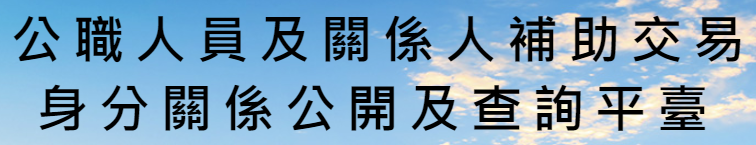 公職人員及關係人補助交易
身分關係公開及查詢平臺